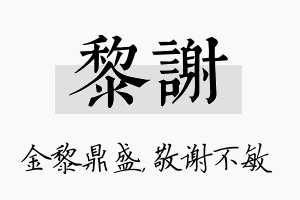 黎謝

金黎鼎盛，敬谢不敏